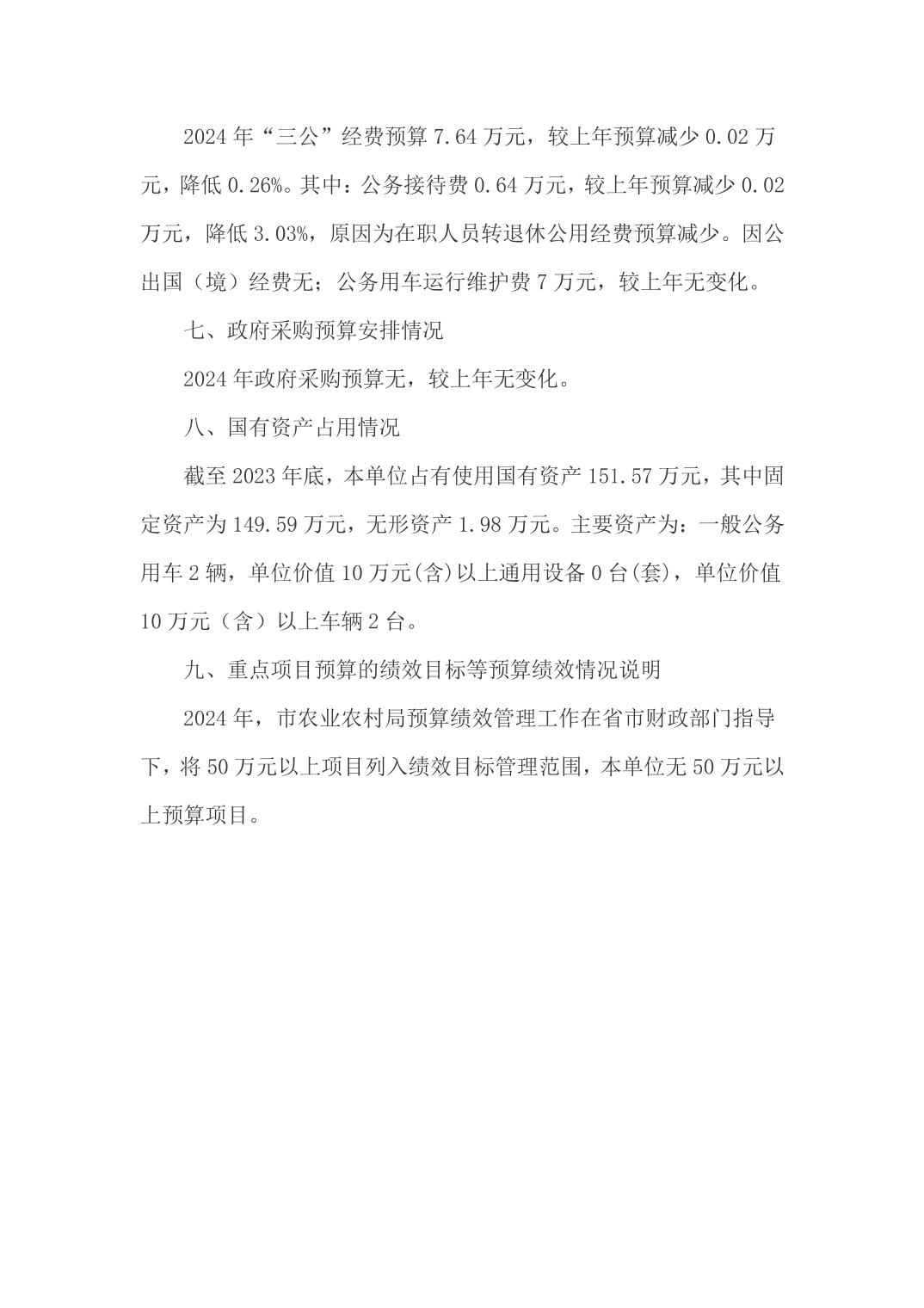 2024 年“三公”经费预算 7.64 万元，较上年预算减少 0.02 万元，降低 0.26%。其中：公务接待费 0.64 万元，较上年预算减少 0.02 万元，降低 3.03%，原因为在职人员转退休公用经费预算减少。因公出国（境）经费无；公务用车运行维护费 7 万元，较上年无变化。

七、政府采购预算安排情况

2024 年政府采购预算无，较上年无变化。

八、国有资产占用情况

截至 2023 年底，本单位占有使用国有资产 151.57 万元，其中固定资产为 149.59 万元，无形资产 1.98 万元。主要资产为：一般公务用车 2 辆，单位价值 10 万元(含)以上通用设备 0 台(套)，单位价值 10 万元（含）以上车辆 2 台。

九、重点项目预算的绩效目标等预算绩效情况说明

2024 年，市农业农村局预算绩效管理工作在省市财政部门指导下，将 50 万元以上项目列入绩效目标管理范围，本单位无 50 万元以上预算项目。